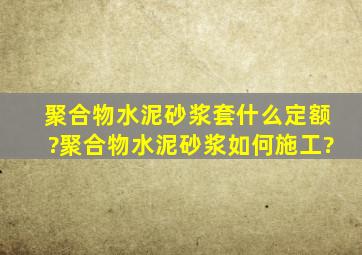 聚合物水泥砂浆套什么定额?聚合物水泥砂浆如何施工?